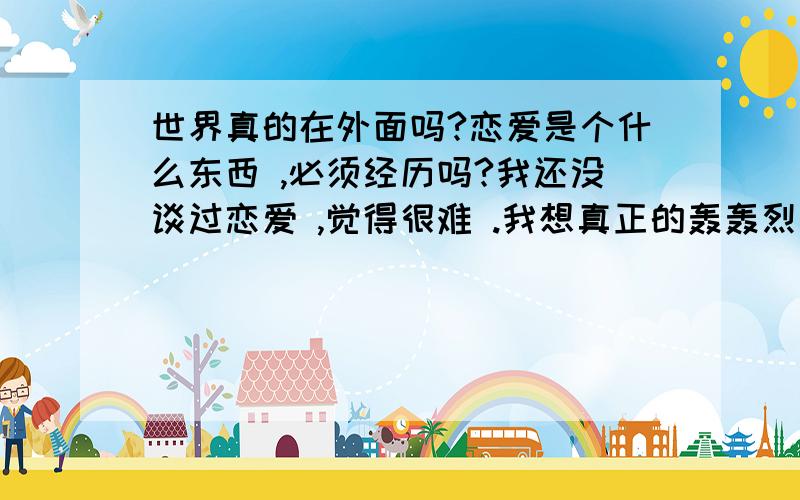 世界真的在外面吗?恋爱是个什么东西 ,必须经历吗?我还没谈过恋爱 ,觉得很难 .我想真正的轰轰烈